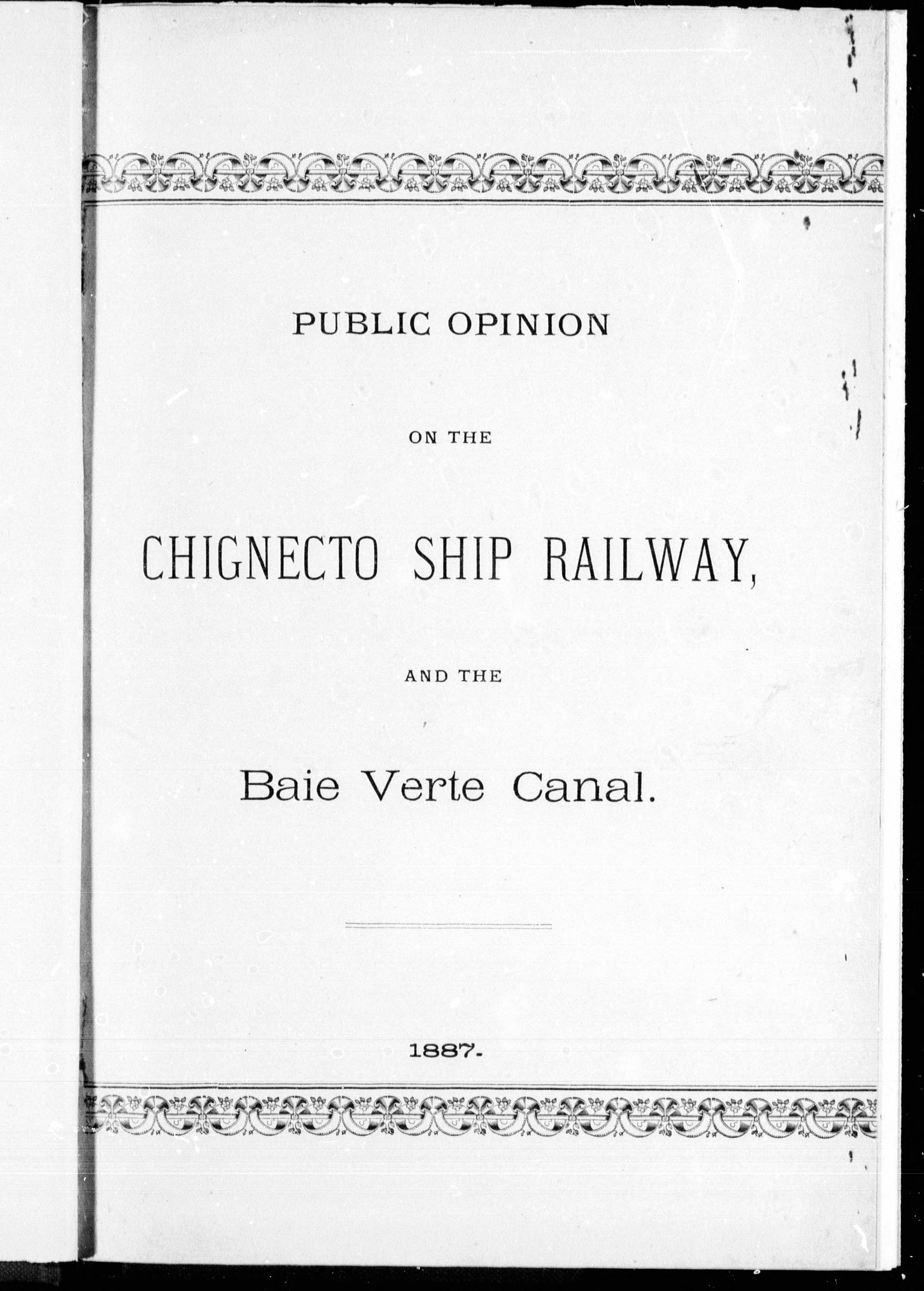 PUBLIC OPINION

ON THE

CHIGNECTO SHIP RAILWAY,

AND THE

Baie Verte Canal.

1887.